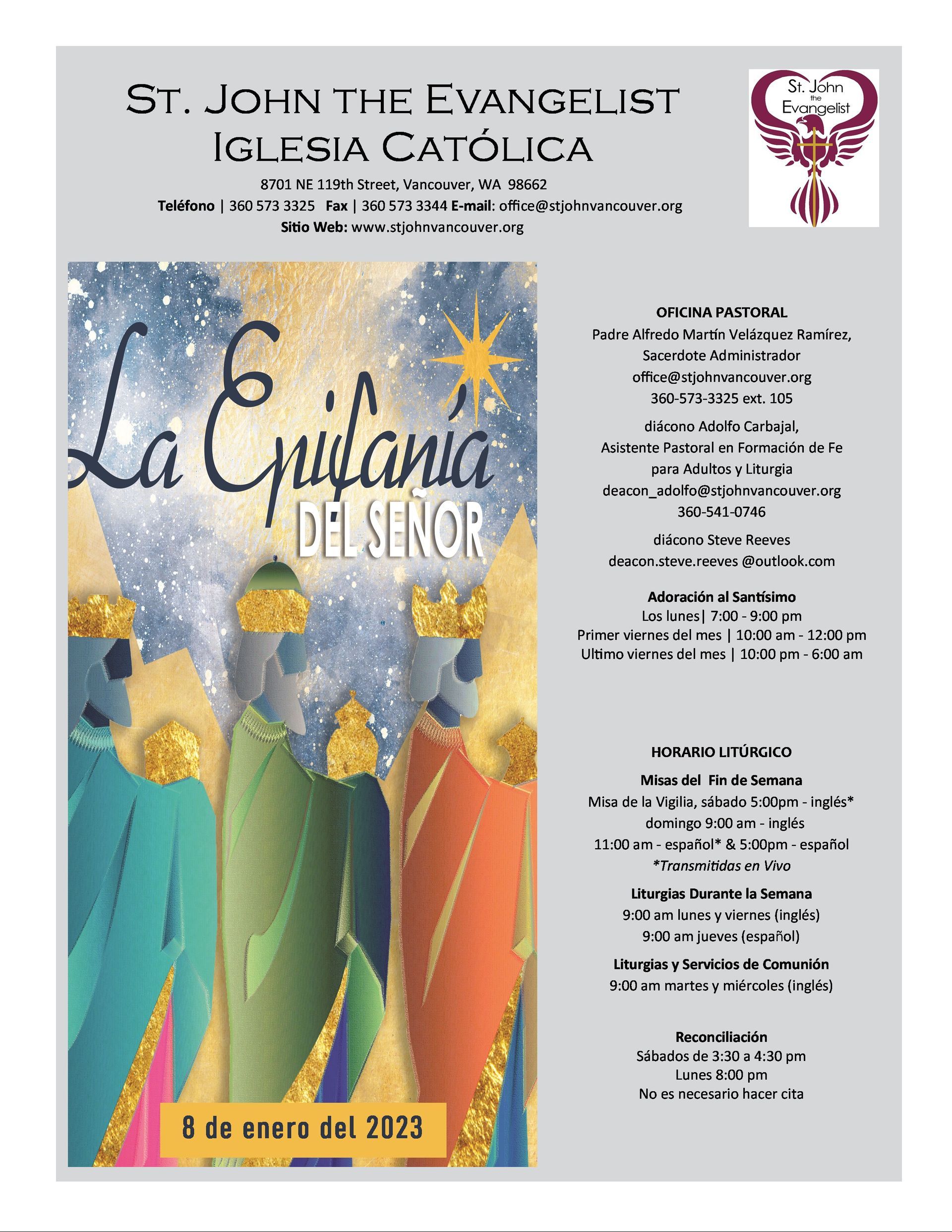 St. John the Evangelist
Iglesia Católica

8701 NE 119th Street, Vancouver, WA 98662
Teléfono | 360 573 3325 Fax | 360 573 3344 E-mail: office@stjohnvancouver.org
Sitio Web: www.stjohnvancouver.org

St. John the Evangelist

La Epifanía
DEL SEÑOR

8 de enero del 2023

OFICINA PASTORAL
Padre Alfredo Martín Velázquez Ramírez,
Sacerdote Administrador
office@stjohnvancouver.org
360-573-3325 ext. 105

diácono Adolfo Carbajal,
Asistente Pastoral en Formación de Fe
para Adultos y Liturgia
deacon_adolfo@stjohnvancouver.org
360-541-0746

diácono Steve Reeves
deacon.steve.reeves @outlook.com

Adoración al Santísimo
Los lunes| 7:00 - 9:00 pm
Primer viernes del mes | 10:00 am - 12:00 pm
Ultimo viernes del mes | 10:00 pm - 6:00 am

HORARIO LITÚRGICO
Misas del Fin de Semana
Misa de la Vigilia, sábado 5:00pm - inglés*
domingo 9:00 am - inglés
11:00 am - español* & 5:00pm - español
*Transmitidas en Vivo

Liturgias Durante la Semana
9:00 am lunes y viernes (inglés)
9:00 am jueves (español)

Liturgias y Servicios de Comunión
9:00 am martes y miércoles (inglés)

Reconciliación
Sábados de 3:30 a 4:30 pm
Lunes 8:00 pm
No es necesario hacer cita